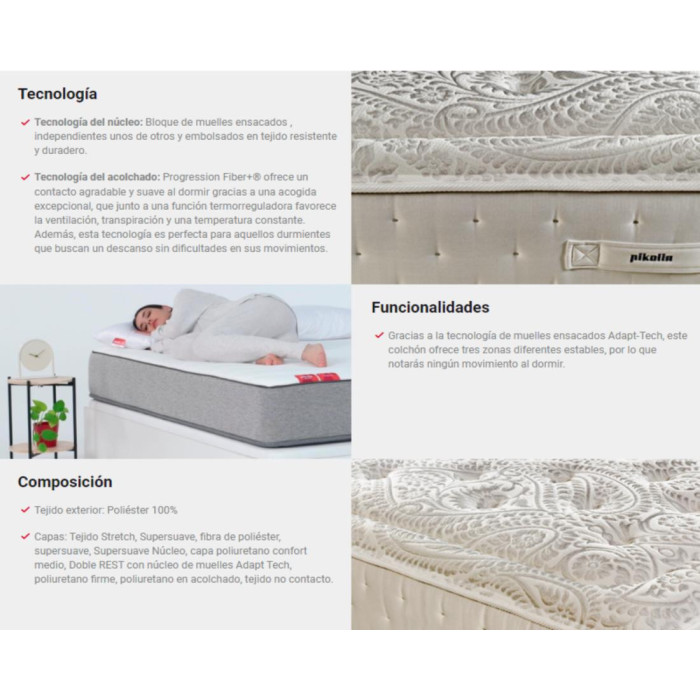 Tecnología

✓ Tecnología del núcleo: Bloque de muelles ensacados , independientes unos de otros y embolsados en tejido resistente y duradero.

✓ Tecnología del acolchado: Progression Fiber+® ofrece un contacto agradable y suave al dormir gracias a una acogida excepcional, que junto a una función termorreguladora favorece la ventilación, transpiración y una temperatura constante. Además, esta tecnología es perfecta para aquellos durmientes que buscan un descanso sin dificultades en sus movimientos.

pikolin

Funcionalidades

✓ Gracias a la tecnología de muelles ensacados Adapt-Tech, este colchón ofrece tres zonas diferentes estables, por lo que notarás ningún movimiento al dormir.

Composición

✓ Tejido exterior: Poliéster 100%

✓ Capas: Tejido Stretch, Supersuave, fibra de poliéster, supersuave, Supersuave Núcleo, capa poliuretano confort medio, Doble REST con núcleo de muelles Adapt Tech, poliuretano firme, poliuretano en acolchado, tejido no contacto.